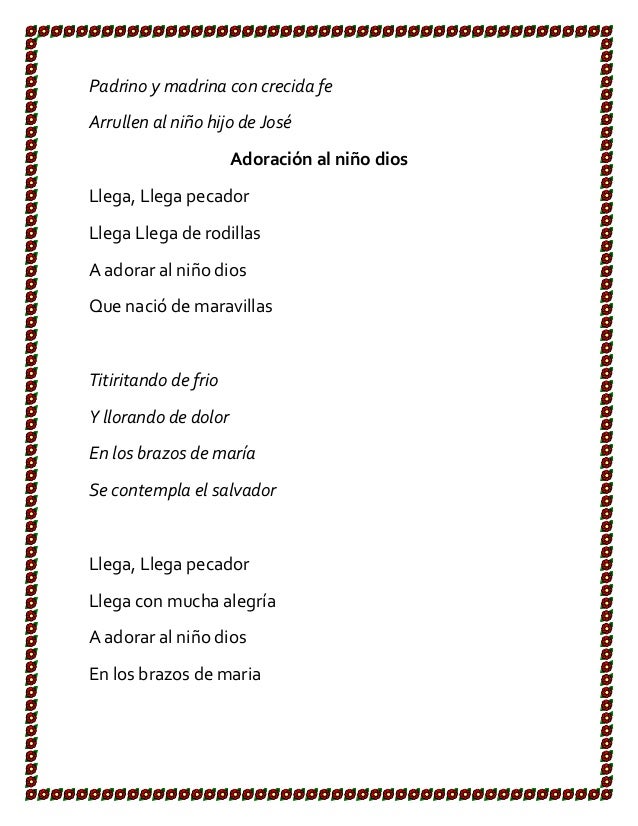 Padrino y madrina con crecida fe

Arrullen al niño hijo de José

Adoración al niño dios

Llega, Llega pecador

Llega Llega de rodillas

A adorar al niño dios

Que nació de maravillas

Titiritando de frio

Y llorando de dolor

En los brazos de maría

Se contempla el salvador

Llega, Llega pecador

Llega con mucha alegría

A adorar al niño dios

En los brazos de maria